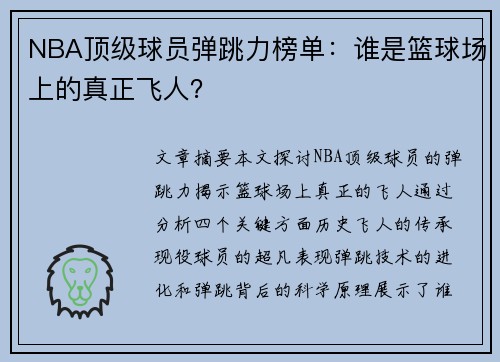 NBA顶级球员弹跳力榜单：谁是篮球场上的真正飞人？

文章摘要本文探讨NBA顶级球员的弹跳力揭示篮球场上真正的飞人通过分析四个关键方面历史飞人的传承现役球员的超凡表现弹跳技术的进化和弹跳背后的科学原理展示了谁